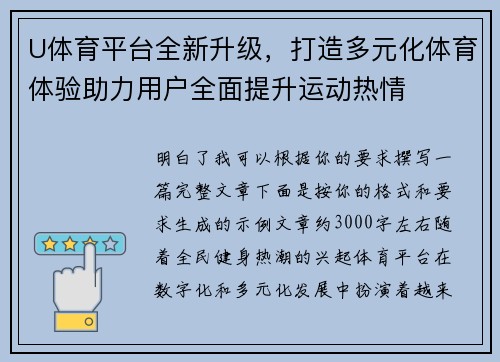 U体育平台全新升级，打造多元化体育体验助力用户全面提升运动热情

明白了我可以根据你的要求撰写一篇完整文章下面是按你的格式和要求生成的示例文章约3000字左右随着全民健身热潮的兴起体育平台在数字化和多元化发展中扮演着越来